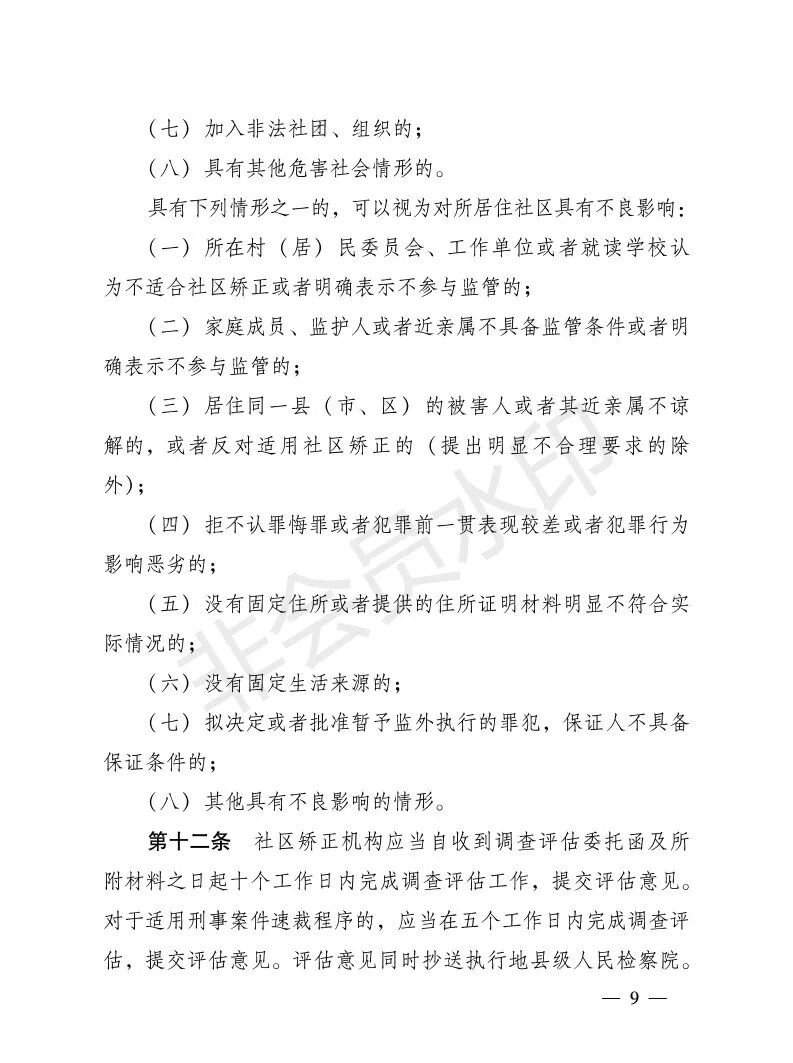 （七）加入非法社团、组织的；

（八）具有其他危害社会情形的。

具有下列情形之一的，可以视为对所居住社区具有不良影响：

（一）所在村（居）民委员会、工作单位或者就读学校认为不适合社区矫正或者明确表示不参与监管的；

（二）家庭成员、监护人或者近亲属不具备监管条件或者明确表示不参与监管的；

（三）居住同一县（市、区）的被害人或者其近亲属不谅解的，或者反对适用社区矫正的（提出明显不合理要求的除外）；

（四）拒不认罪悔罪或者犯罪前一贯表现较差或者犯罪行为影响恶劣的；

（五）没有固定住所或者提供的住所证明材料明显不符合实际情况的；

（六）没有固定生活来源的；

（七）拟决定或者批准暂予监外执行的罪犯，保证人不具备保证条件的；

（八）其他具有不良影响的情形。

第十二条　社区矫正机构应当自收到调查评估委托函及所附材料之日起十个工作日内完成调查评估工作，提交评估意见。对于适用刑事案件速裁程序的，应当在五个工作日内完成调查评估，提交评估意见。评估意见同时抄送执行地县级人民检察院。

非会员水印

— 9 —